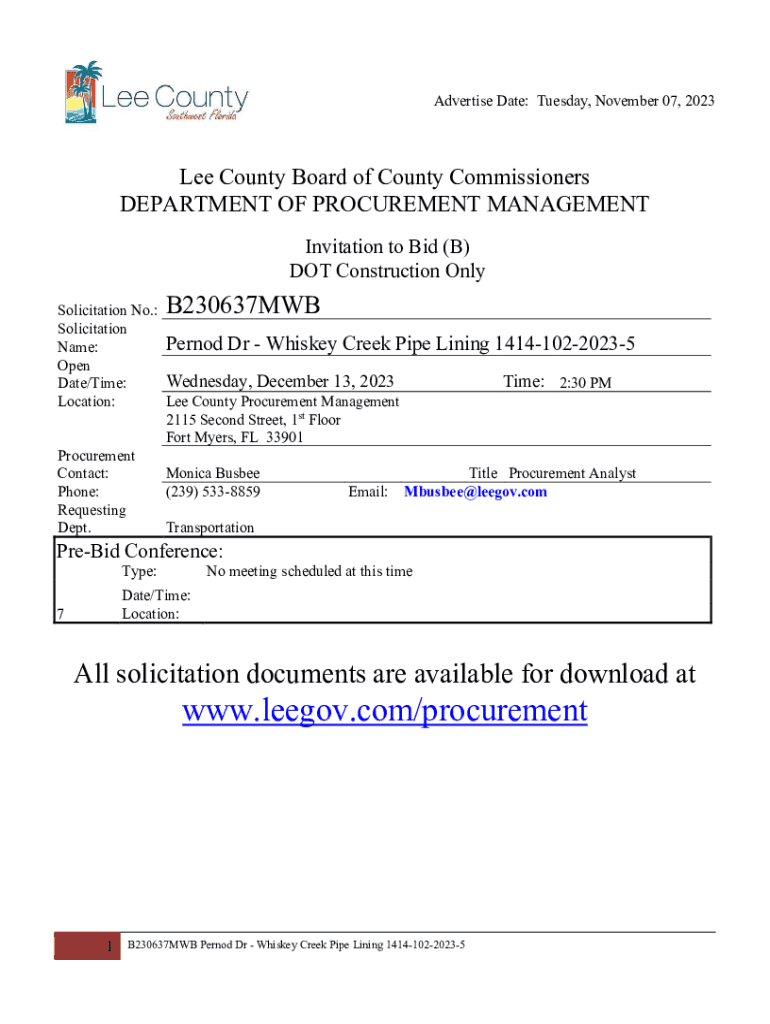 Lee County
Southwest Florida

Advertise Date: Tuesday, November 07, 2023

Lee County Board of County Commissioners
DEPARTMENT OF PROCUREMENT MANAGEMENT

Invitation to Bid (B)
DOT Construction Only

Solicitation No.: B230637MWB

Solicitation Name: Pernod Dr - Whiskey Creek Pipe Lining 1414-102-2023-5

Open Date/Time: Wednesday, December 13, 2023 Time: 2:30 PM

Location: Lee County Procurement Management
2115 Second Street, 1$^{st}$ Floor
Fort Myers, FL 33901

Procurement Contact: Monica Busbee Title Procurement Analyst

Phone: (239) 533-8859 Email: Mbusbee@leegov.com

Requesting Dept. Transportation

Pre-Bid Conference:
Type: No meeting scheduled at this time
Date/Time:
7 Location:

All solicitation documents are available for download at
www.leegov.com/procurement

1 B230637MWB Pernod Dr - Whiskey Creek Pipe Lining 1414-102-2023-5